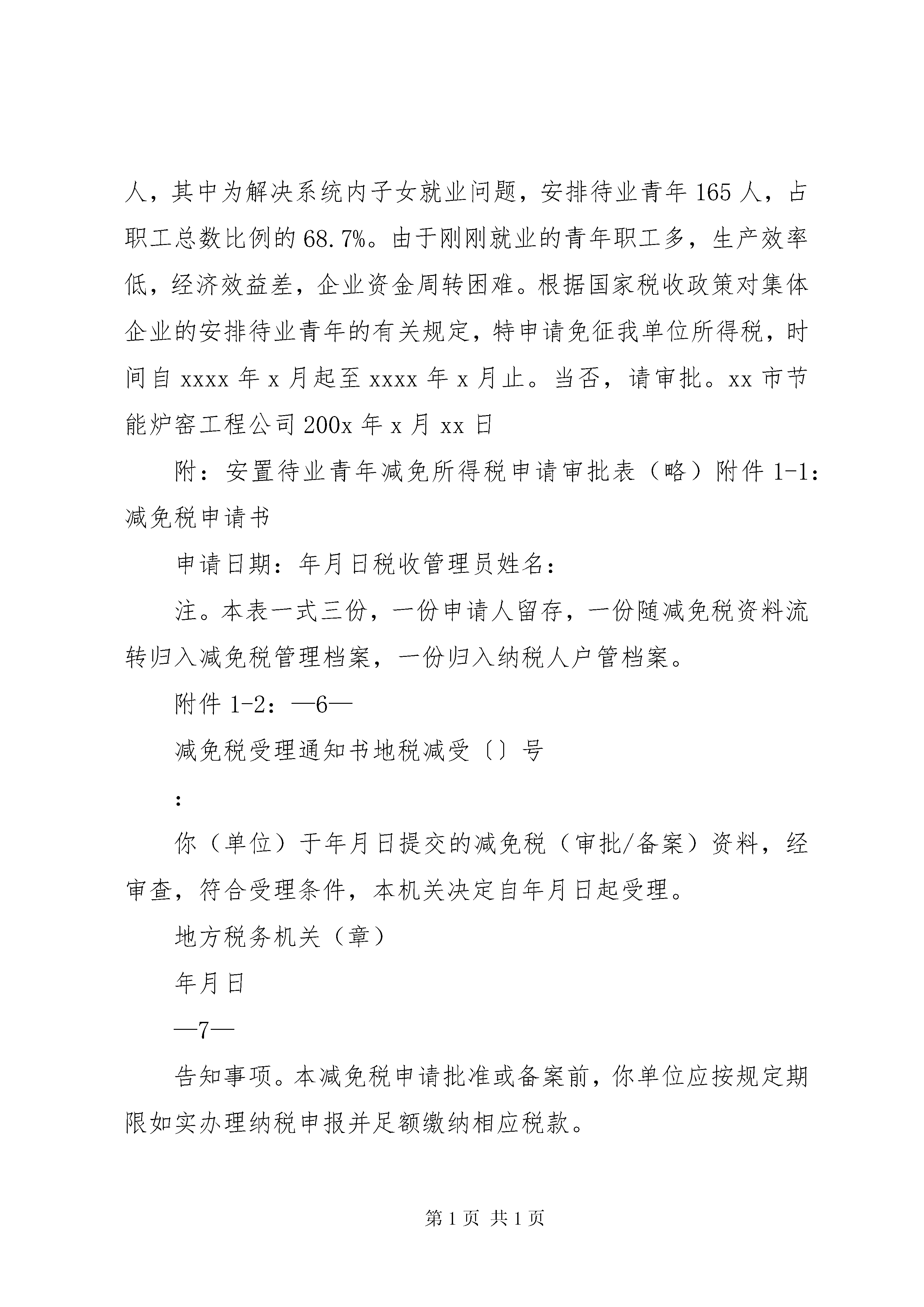 人，其中为解决系统内子女就业问题，安排待业青年 165 人，占职工总数比例的 68.7%。由于刚刚就业的青年职工多，生产效率低，经济效益差，企业资金周转困难。根据国家税收政策对集体企业的安排待业青年的有关规定，特申请免征我单位所得税，时间自 xxxx 年 x 月起至 xxxx 年 x 月止。当否，请审批。xx 市节能炉窑工程公司 200x 年 x 月 xx 日

附：安置待业青年减免所得税申请审批表（略）附件 1-1：减免税申请书

申请日期：年月日税收管理员姓名：

注。本表一式三份，一份申请人留存，一份随减免税资料流转归入减免税管理档案，一份归入纳税人户管档案。

附件 1-2：—6—

减免税受理通知书地税减受〔〕号

:

你（单位）于年月日提交的减免税（审批/备案）资料，经审查，符合受理条件，本机关决定自年月日起受理。

地方税务机关（章）

年月日

—7—

告知事项。本减免税申请批准或备案前，你单位应按规定期限如实办理纳税申报并足额缴纳相应税款。

第 1 页 共 1 页